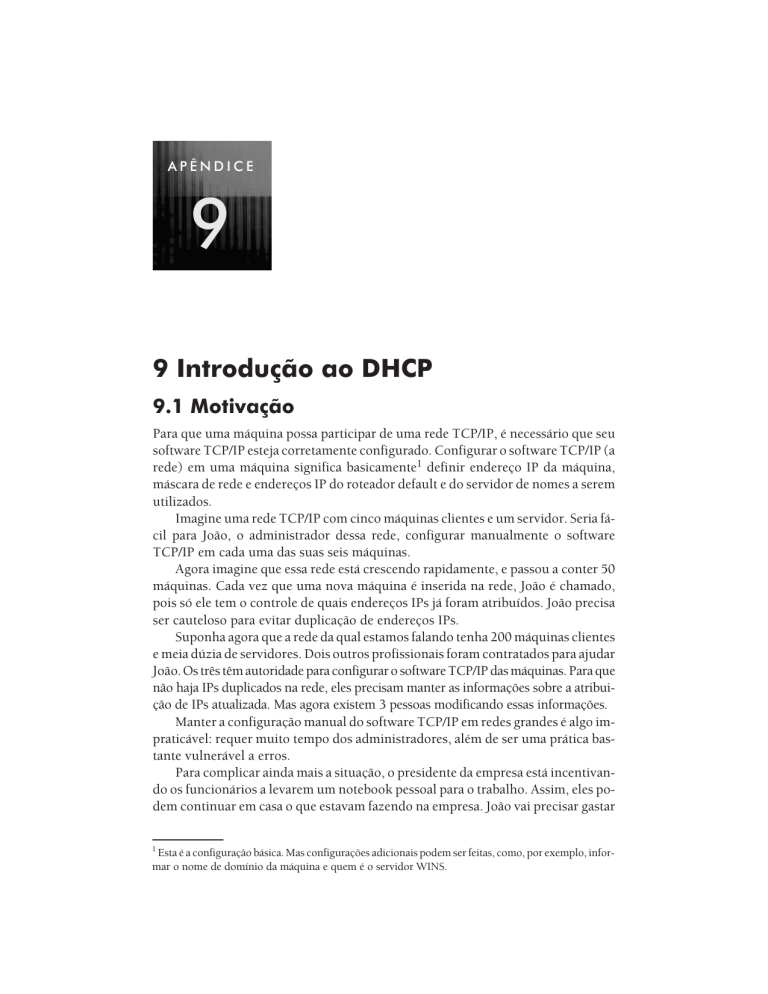 APÊNDICE

9

9 Introdução ao DHCP

9.1 Motivação

Para que uma máquina possa participar de uma rede TCP/IP, é necessário que seu software TCP/IP esteja corretamente configurado. Configurar o software TCP/IP (a rede) em uma máquina significa basicamente$^1$ definir endereço IP da máquina, máscara de rede e endereços IP do roteador default e do servidor de nomes a serem utilizados.

Imagine uma rede TCP/IP com cinco máquinas clientes e um servidor. Seria fácil para João, o administrador dessa rede, configurar manualmente o software TCP/IP em cada uma das suas seis máquinas.

Agora imagine que essa rede está crescendo rapidamente, e passou a conter 50 máquinas. Cada vez que uma nova máquina é inserida na rede, João é chamado, pois só ele tem o controle de quais endereços IPs já foram atribuídos. João precisa ser cauteloso para evitar duplicação de endereços IPs.

Suponha agora que a rede da qual estamos falando tenha 200 máquinas clientes e meia dúzia de servidores. Dois outros profissionais foram contratados para ajudar João. Os três têm autoridade para configurar o software TCP/IP das máquinas. Para que não haja IPs duplicados na rede, eles precisam manter as informações sobre a atribuição de IPs atualizada. Mas agora existem 3 pessoas modificando essas informações.

Manter a configuração manual do software TCP/IP em redes grandes é algo impraticável: requer muito tempo dos administradores, além de ser uma prática bastante vulnerável a erros.

Para complicar ainda mais a situação, o presidente da empresa está incentivando os funcionários a levarem um notebook pessoal para o trabalho. Assim, eles podem continuar em casa o que estavam fazendo na empresa. João vai precisar gastar

$^1$ Esta é a configuração básica. Mas configurações adicionais podem ser feitas, como, por exemplo, informar o nome de domínio da máquina e quem é o servidor WINS.